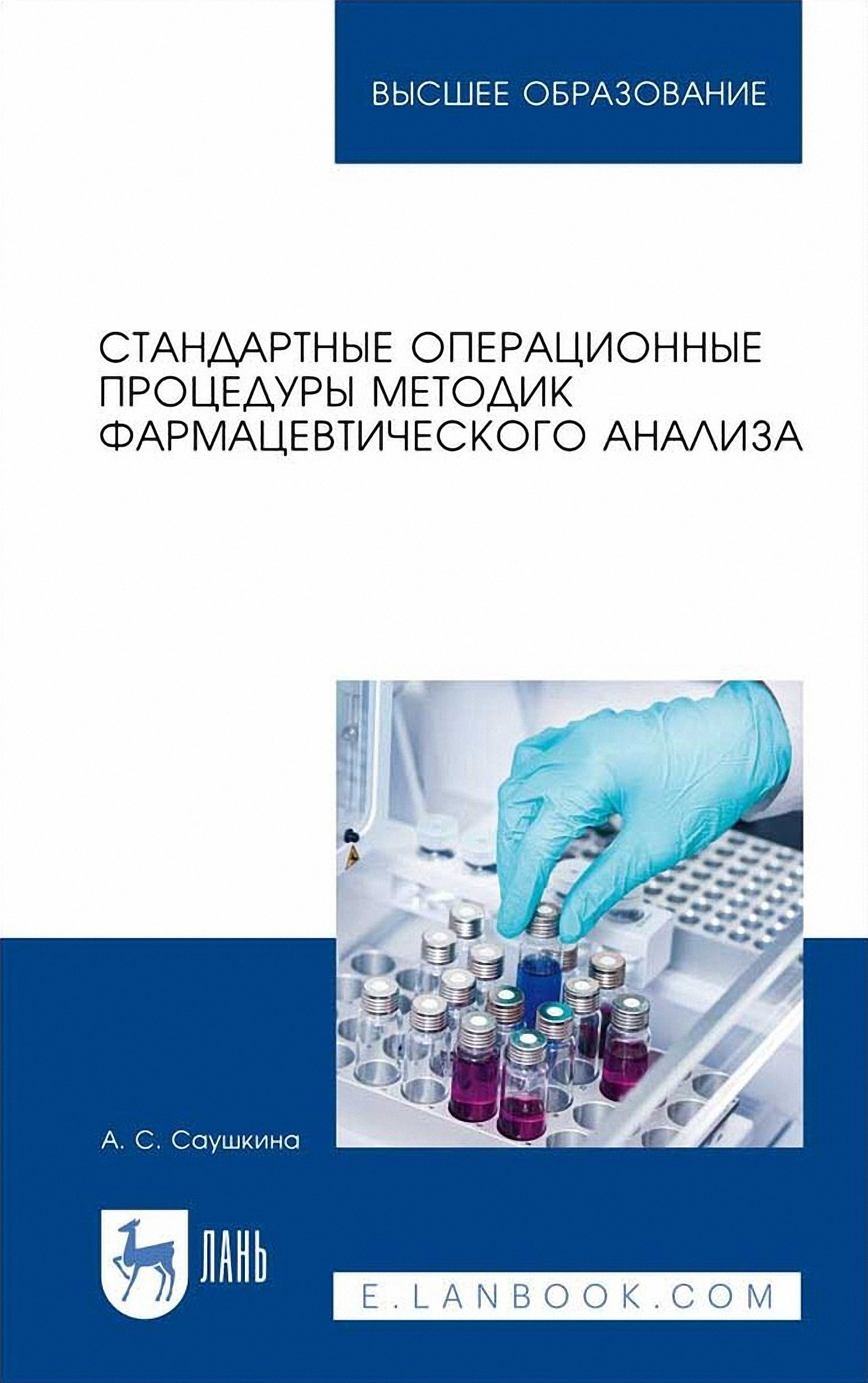 ВЫСШЕЕ ОБРАЗОВАНИЕ

СТАНДАРТНЫЕ ОПЕРАЦИОННЫЕ ПРОЦЕДУРЫ МЕТОДИК ФАРМАЦЕВТИЧЕСКОГО АНАЛИЗА

А. С. Саушкина

ЛАНЬ

E.LANBOOK.COM